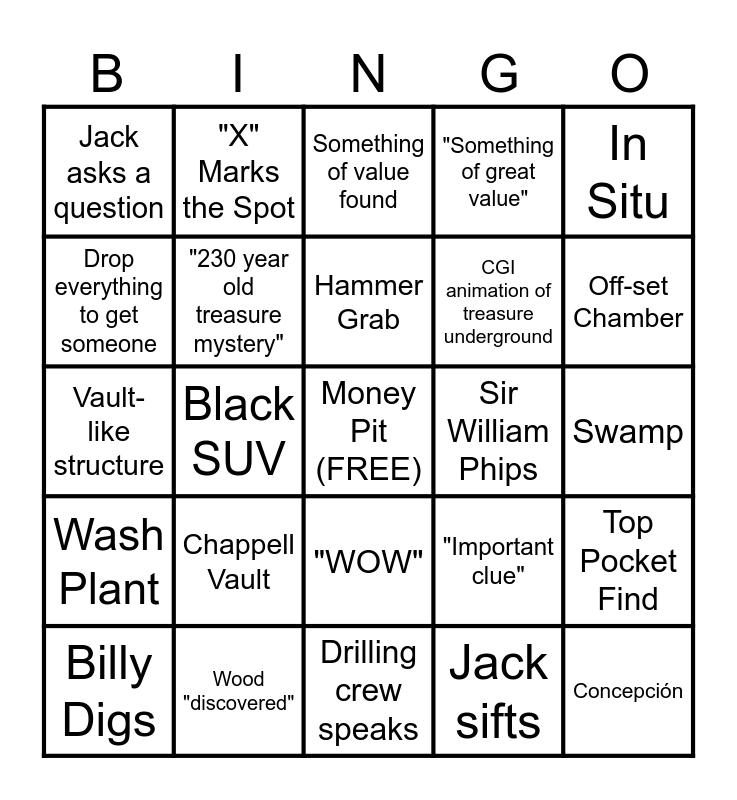 | B | I | N | G | O |
|---|---|---|---|---|
| Jack asks a question | "X" Marks the Spot | Something of value found | "Something of great value" | In Situ |
| Drop everything to get someone | "230 year old treasure mystery" | Hammer Grab | CGI animation of treasure underground | Off-set Chamber |
| Vault-like structure | Black SUV | Money Pit (FREE) | Sir William Phips | Swamp |
| Wash Plant | Chappell Vault | "WOW" | "Important clue" | Top Pocket Find |
| Billy Digs | Wood "discovered" | Drilling crew speaks | Jack sifts | Concepción |